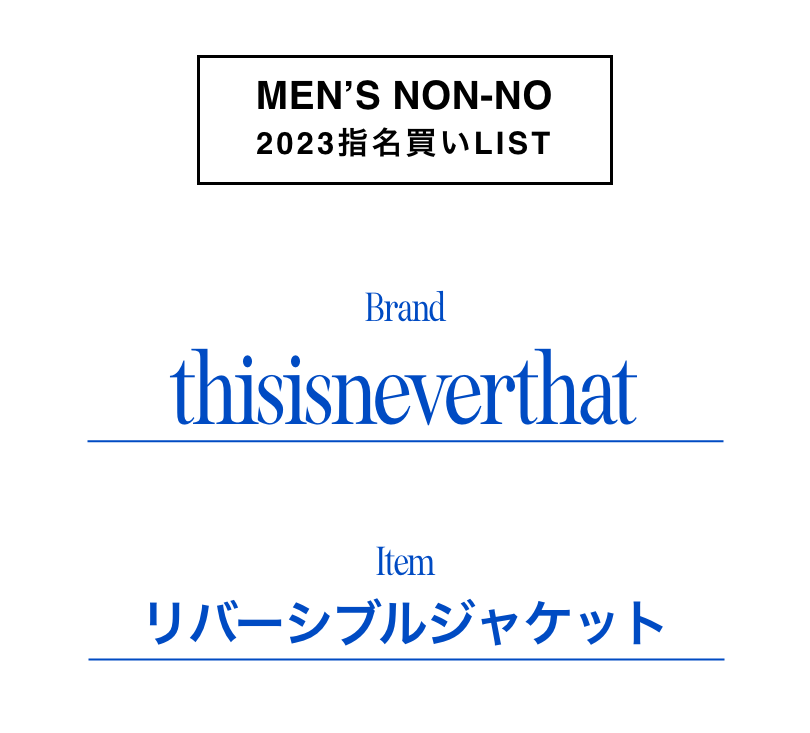 MEN'S NON-NO
2023指名買いLIST

Brand
thisisneverthat

Item
リバーシブルジャケット